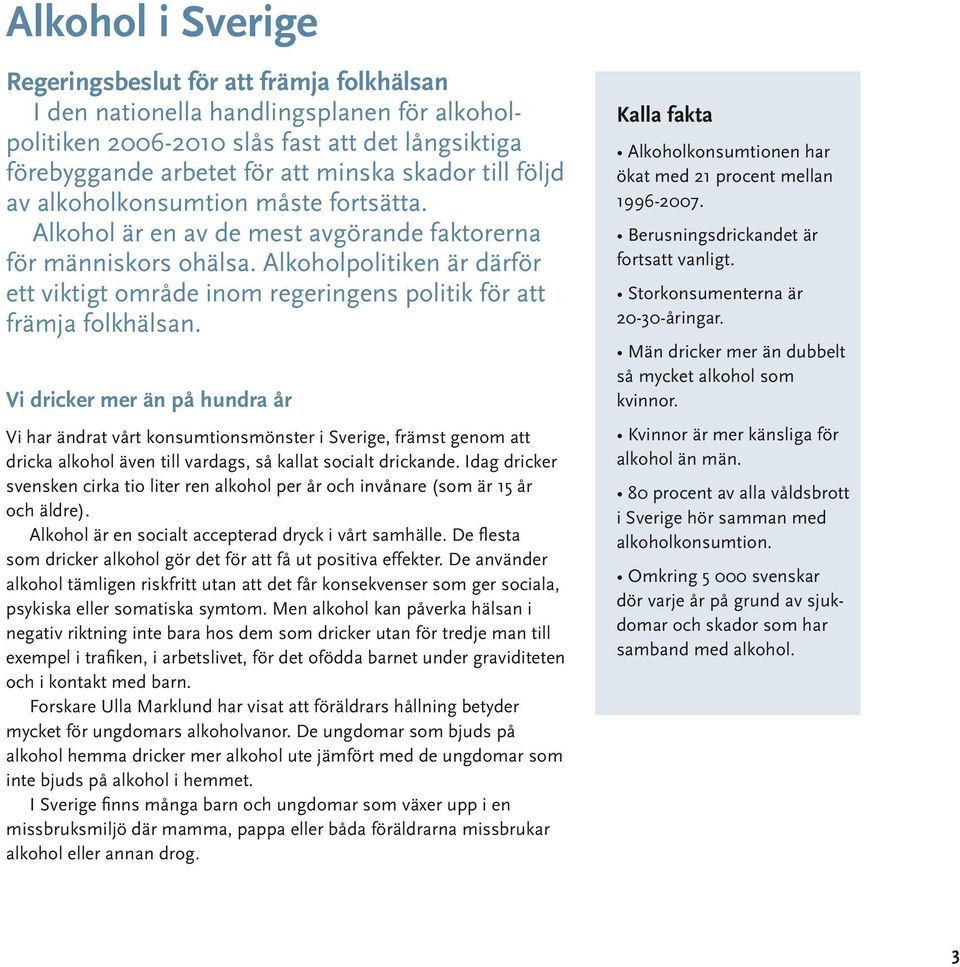 Alkohol i Sverige

Regeringsbeslut för att främja folkhälsan
I den nationella handlingsplanen för alkoholpolitiken 2006-2010 slås fast att det långsiktiga förebyggande arbetet för att minska skador till följd av alkoholkonsumtion måste fortsätta.
Alkohol är en av de mest avgörande faktorerna för människors ohälsa. Alkoholpolitiken är därför ett viktigt område inom regeringens politik för att främja folkhälsan.

Vi dricker mer än på hundra år

Vi har ändrat vårt konsumtionsmönster i Sverige, främst genom att dricka alkohol även till vardags, så kallat socialt drickande. Idag dricker svensken cirka tio liter ren alkohol per år och invånare (som är 15 år och äldre).
Alkohol är en socialt accepterad dryck i vårt samhälle. De flesta som dricker alkohol gör det för att få ut positiva effekter. De använder alkohol tämligen riskfritt utan att det får konsekvenser som ger sociala, psykiska eller somatiska symtom. Men alkohol kan påverka hälsan i negativ riktning inte bara hos dem som dricker utan för tredje man till exempel i trafiken, i arbetslivet, för det ofödda barnet under graviditeten och i kontakt med barn.
Forskare Ulla Marklund har visat att föräldrars hållning betyder mycket för ungdomars alkoholvanor. De ungdomar som bjuds på alkohol hemma dricker mer alkohol ute jämfört med de ungdomar som inte bjuds på alkohol i hemmet.
I Sverige finns många barn och ungdomar som växer upp i en missbruksmiljö där mamma, pappa eller båda föräldrarna missbrukar alkohol eller annan drog.

Kalla fakta

• Alkoholkonsumtionen har ökat med 21 procent mellan 1996-2007.

• Berusningsdrickandet är fortsatt vanligt.

• Storkonsumenterna är 20-30-åringar.

• Män dricker mer än dubbelt så mycket alkohol som kvinnor.

• Kvinnor är mer känsliga för alkohol än män.

• 80 procent av alla våldsbrott i Sverige hör samman med alkoholkonsumtion.

• Omkring 5 000 svenskar dör varje år på grund av sjukdomar och skador som har samband med alkohol.

3